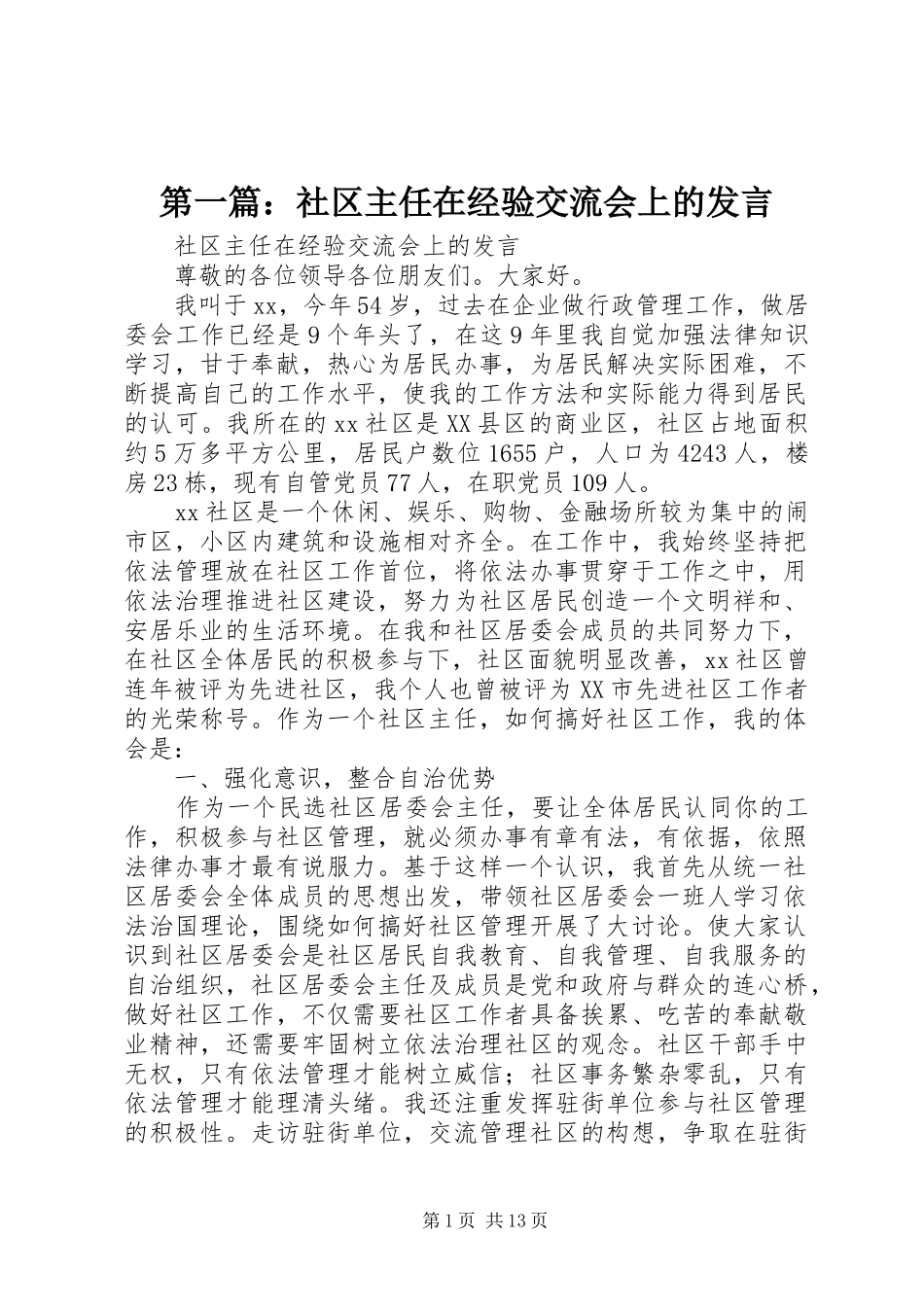 第一篇：社区主任在经验交流会上的发言

社区主任在经验交流会上的发言

尊敬的各位领导各位朋友们。大家好。

我叫于xx，今年54岁，过去在企业做行政管理工作，做居委会工作已经是9个年头了，在这9年里我自觉加强法律知识学习，甘于奉献，热心为居民办事，为居民解决实际困难，不断提高自己的工作水平，使我的工作方法和实际能力得到居民的认可。我所在的xx社区是XX县区的商业区，社区占地面积约5万多平方公里，居民户数位1655户，人口为4243人，楼房23栋，现有自管党员77人，在职党员109人。

xx社区是一个休闲、娱乐、购物、金融场所较为集中的闹市区，小区内建筑和设施相对齐全。在工作中，我始终坚持把依法管理放在社区工作首位，将依法办事贯穿于工作之中，用依法治理推进社区建设，努力为社区居民创造一个文明祥和、安居乐业的生活环境。在我和社区居委会成员的共同努力下，在社区全体居民的积极参与下，社区面貌明显改善，xx社区曾连年被评为先进社区，我个人也曾被评为XX市先进社区工作者的光荣称号。作为一个社区主任，如何搞好社区工作，我的体会是：

一、强化意识，整合自治优势

作为一个民选社区居委会主任，要让全体居民认同你的工作，积极参与社区管理，就必须办事有章有法，有依据，依照法律办事才最有说服力。基于这样一个认识，我首先从统一社区居委会全体成员的思想出发，带领社区居委会一班人学习依法治国理论，围绕如何搞好社区管理开展了大讨论。使大家认识到社区居委会是社区居民自我教育、自我管理、自我服务的自治组织，社区居委会主任及成员是党和政府与群众的连心桥，做好社区工作，不仅需要社区工作者具备挨累、吃苦的奉献敬业精神，还需要牢固树立依法治理社区的观念。社区干部手中无权，只有依法管理才能树立威信；社区事务繁杂零乱，只有依法管理才能理清头绪。我还注重发挥驻街单位参与社区管理的积极性。走访驻街单位，交流管理社区的构想，争取在驻街

第1页 共13页